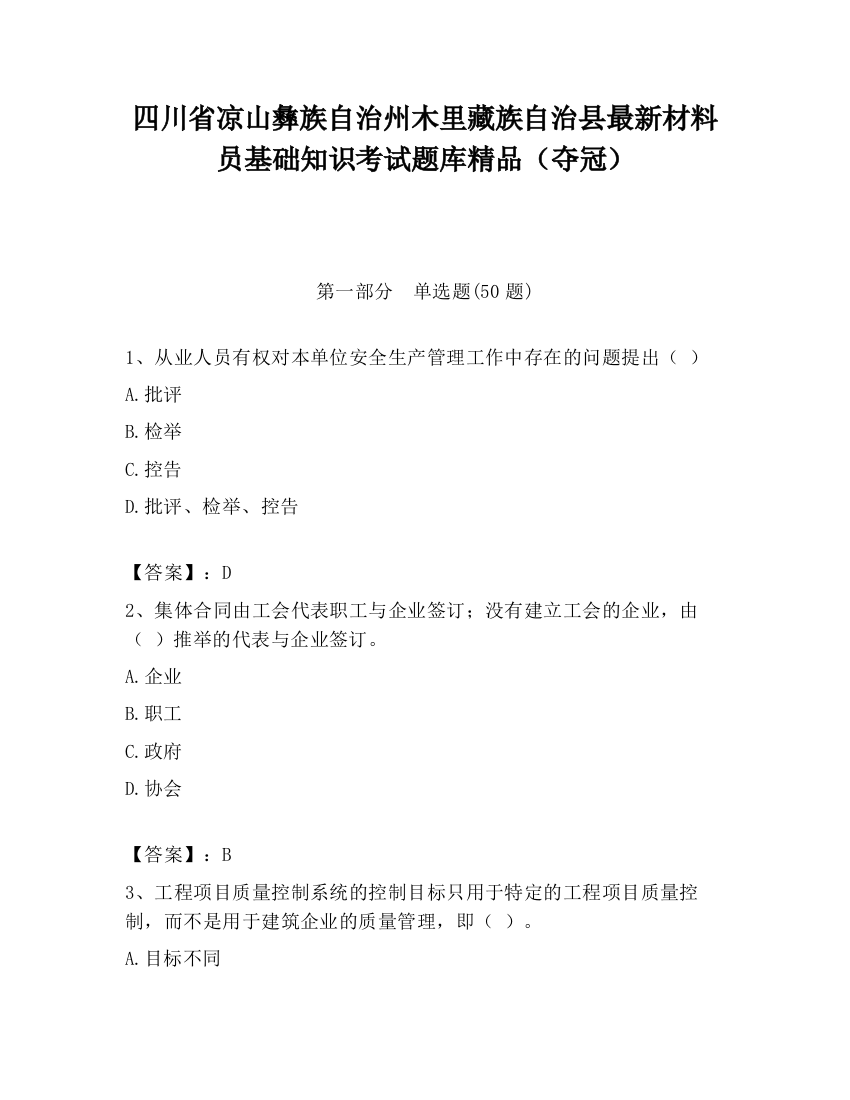 四川省凉山彝族自治州木里藏族自治县最新材料员基础知识考试题库精品（夺冠）

第一部分　单选题(50 题)

1、从业人员有权对本单位安全生产管理工作中存在的问题提出（ ）

A.批评

B.检举

C.控告

D.批评、检举、控告

【答案】：D

2、集体合同由工会代表职工与企业签订；没有建立工会的企业，由（ ）推举的代表与企业签订。

A.企业

B.职工

C.政府

D.协会

【答案】：B

3、工程项目质量控制系统的控制目标只用于特定的工程项目质量控制，而不是用于建筑企业的质量管理，即（ ）。

A.目标不同